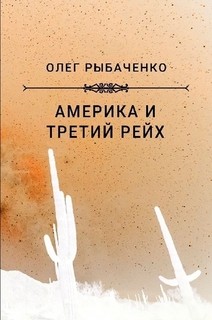 ОЛЕГ РЫБАЧЕНКО

АМЕРИКА И ТРЕТИЙ РЕЙХ